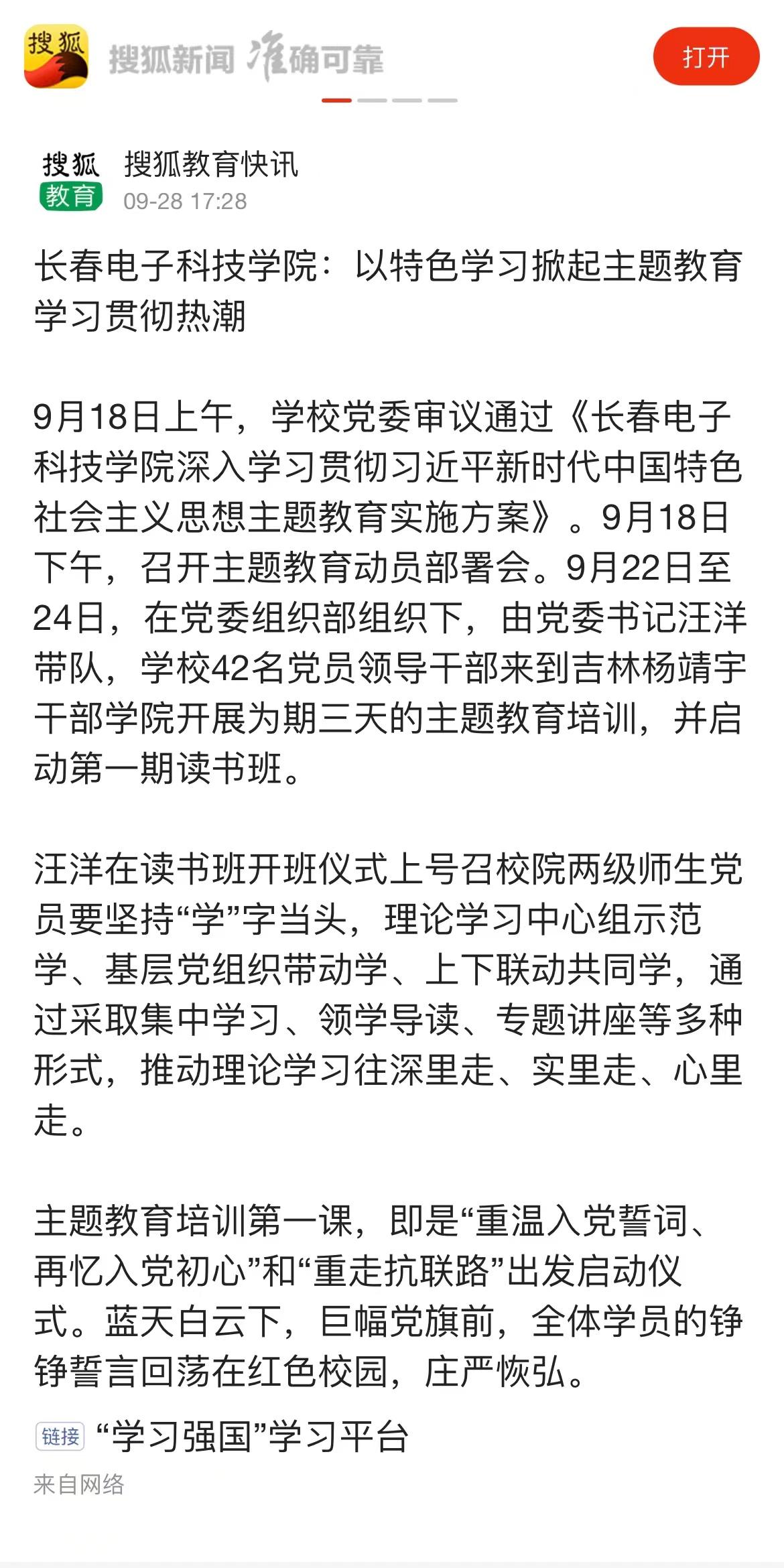 搜狐

搜狐新闻 准确可靠

打开

搜狐 教育

搜狐教育快讯

09-28 17:28

长春电子科技学院：以特色学习掀起主题教育学习贯彻热潮

9月18日上午，学校党委审议通过《长春电子科技学院深入学习贯彻习近平新时代中国特色社会主义思想主题教育实施方案》。9月18日下午，召开主题教育动员部署会。9月22日至24日，在党委组织部组织下，由党委书记汪洋带队，学校42名党员领导干部来到吉林杨靖宇干部学院开展为期三天的主题教育培训，并启动第一期读书班。

汪洋在读书班开班仪式上号召校院两级师生党员要坚持“学”字当头，理论学习中心组示范学、基层党组织带动学、上下联动共同学，通过采取集中学习、领学导读、专题讲座等多种形式，推动理论学习往深里走、实里走、心里走。

主题教育培训第一课，即是“重温入党誓词、再忆入党初心”和“重走抗联路”出发启动仪式。蓝天白云下，巨幅党旗前，全体学员的铮铮誓言回荡在红色校园，庄严恢弘。

链接 “学习强国”学习平台

来自网络